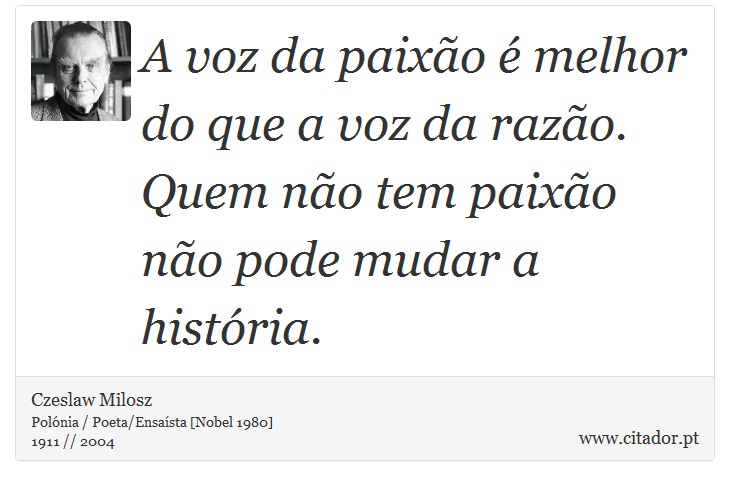 A voz da paixão é melhor do que a voz da razão. Quem não tem paixão não pode mudar a história.

Czeslaw Milosz
Polónia / Poeta/Ensaísta [Nobel 1980]
1911 // 2004

www.citador.pt